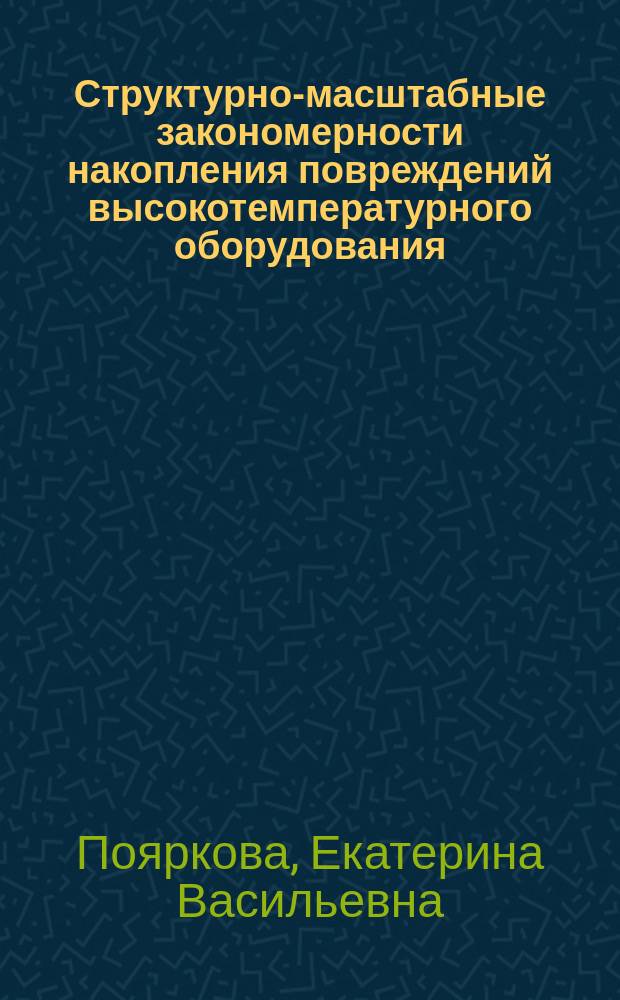 Структурно-масштабные закономерности накопления повреждений высокотемпературного оборудования

Пояркова, Екатерина Васильевна